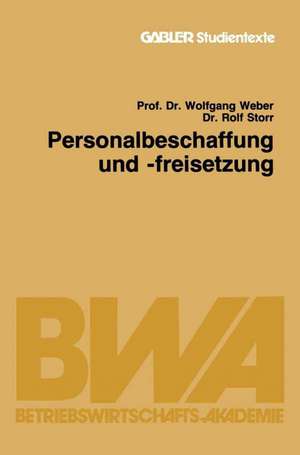 GABLER Studientexte

Prof. Dr. Wolfgang Weber
Dr. Rolf Storr

Personalbeschaffung und -freisetzung

BWA
BETRIEBSWIRTSCHAFTS-AKADEMIE